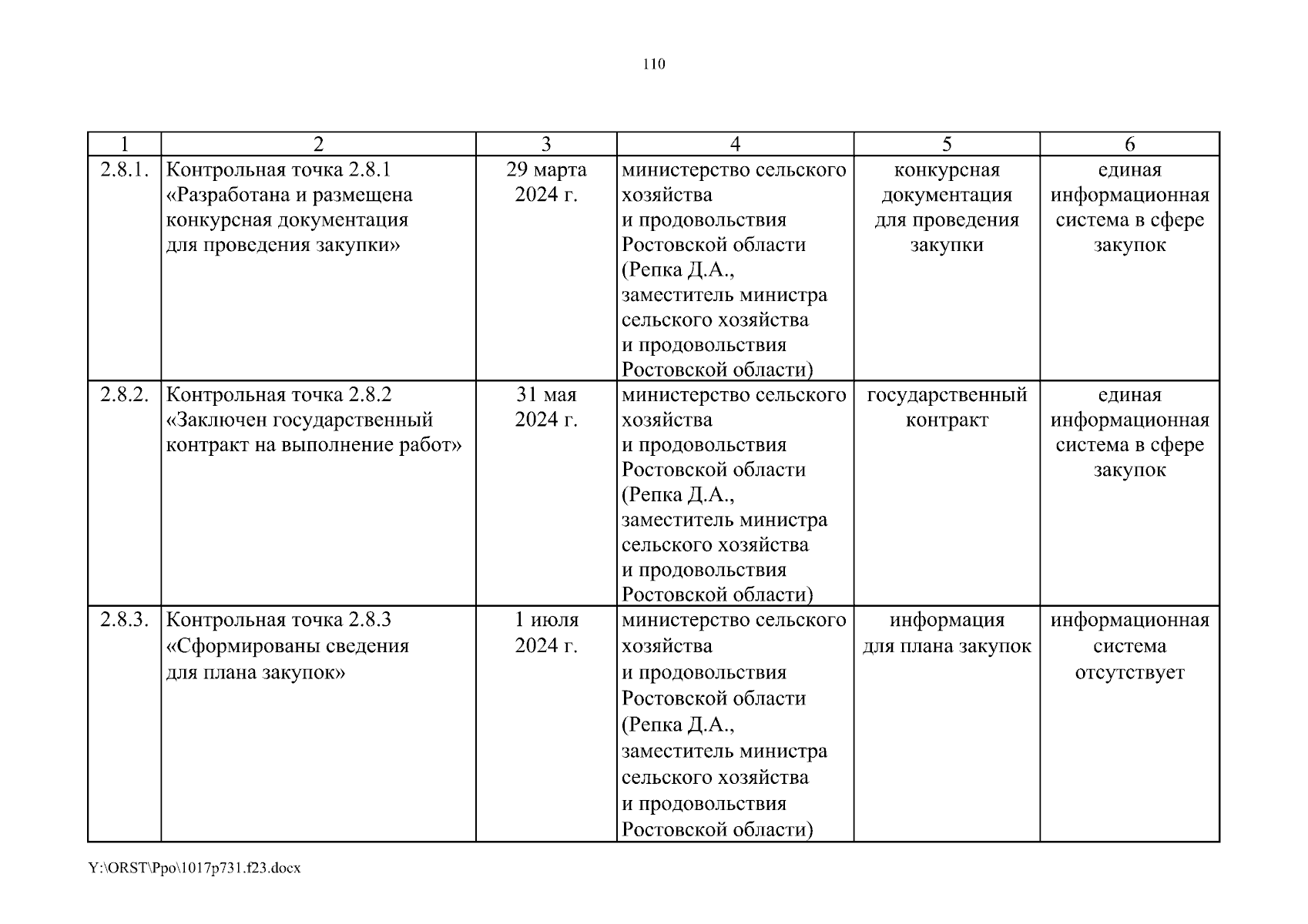 110

| 1 | 2 | 3 | 4 | 5 | 6 |
|---|---|---|---|---|---|
| 2.8.1. | Контрольная точка 2.8.1 «Разработана и размещена конкурсная документация для проведения закупки» | 29 марта 2024 г. | министерство сельского хозяйства и продовольствия Ростовской области (Репка Д.А., заместитель министра сельского хозяйства и продовольствия Ростовской области) | конкурсная документация для проведения закупки | единая информационная система в сфере закупок |
| 2.8.2. | Контрольная точка 2.8.2 «Заключен государственный контракт на выполнение работ» | 31 мая 2024 г. | министерство сельского хозяйства и продовольствия Ростовской области (Репка Д.А., заместитель министра сельского хозяйства и продовольствия Ростовской области) | государственный контракт | единая информационная система в сфере закупок |
| 2.8.3. | Контрольная точка 2.8.3 «Сформированы сведения для плана закупок» | 1 июля 2024 г. | министерство сельского хозяйства и продовольствия Ростовской области (Репка Д.А., заместитель министра сельского хозяйства и продовольствия Ростовской области) | информация для плана закупок | информационная система отсутствует |

Y:\ORST\Ppo\1017p731.f23.docx